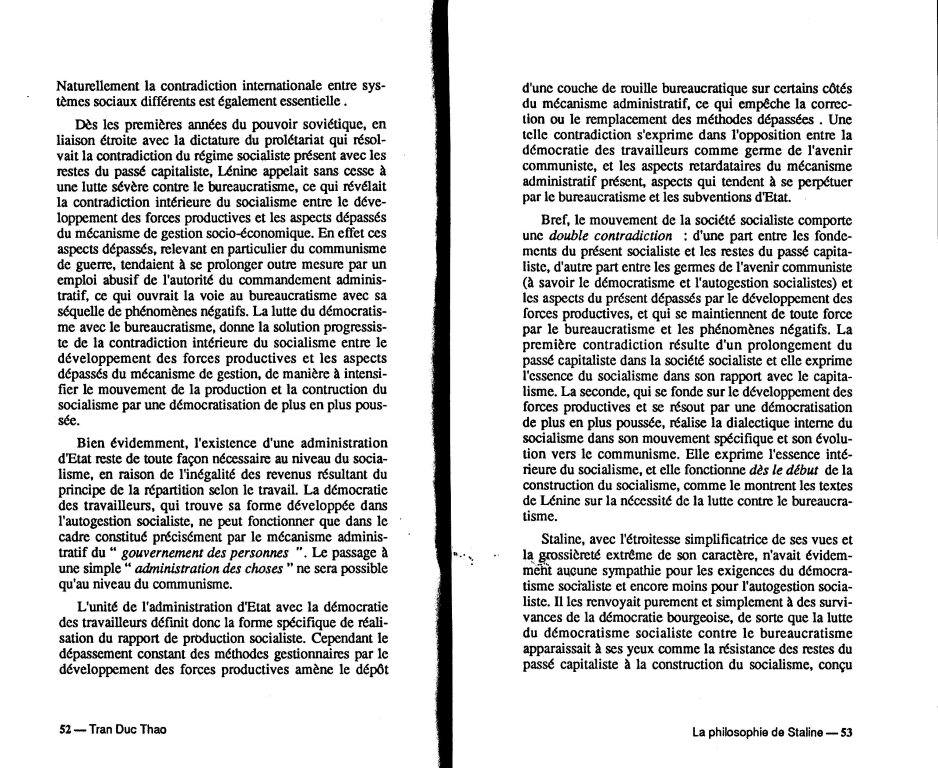 Naturellement la contradiction internationale entre systèmes sociaux différents est également essentielle .

Dès les premières années du pouvoir soviétique, en liaison étroite avec la dictature du prolétariat qui résolvait la contradiction du régime socialiste présent avec les restes du passé capitaliste, Lénine appelait sans cesse à une lutte sévère contre le bureaucratisme, ce qui révélait la contradiction intérieure du socialisme entre le développement des forces productives et les aspects dépassés du mécanisme de gestion socio-économique. En effet ces aspects dépassés, relevant en particulier du communisme de guerre, tendaient à se prolonger outre mesure par un emploi abusif de l'autorité du commandement administratif, ce qui ouvrait la voie au bureaucratisme avec sa séquelle de phénomènes négatifs. La lutte du démocratisme avec le bureaucratisme, donne la solution progressiste de la contradiction intérieure du socialisme entre le développement des forces productives et les aspects dépassés du mécanisme de gestion, de manière à intensifier le mouvement de la production et la contruction du socialisme par une démocratisation de plus en plus poussée.

Bien évidemment, l'existence d'une administration d'Etat reste de toute façon nécessaire au niveau du socialisme, en raison de l'inégalité des revenus résultant du principe de la répartition selon le travail. La démocratie des travailleurs, qui trouve sa forme développée dans l'autogestion socialiste, ne peut fonctionner que dans le cadre constitué précisément par le mécanisme administratif du " gouvernement des personnes ". Le passage à une simple " administration des choses " ne sera possible qu'au niveau du communisme.

L'unité de l'administration d'Etat avec la démocratie des travailleurs définit donc la forme spécifique de réalisation du rapport de production socialiste. Cependant le dépassement constant des méthodes gestionnaires par le développement des forces productives amène le dépôt

52 — Tran Duc Thao

d'une couche de rouille bureaucratique sur certains côtés du mécanisme administratif, ce qui empêche la correction ou le remplacement des méthodes dépassées . Une telle contradiction s'exprime dans l'opposition entre la démocratie des travailleurs comme germe de l'avenir communiste, et les aspects retardataires du mécanisme administratif présent, aspects qui tendent à se perpétuer par le bureaucratisme et les subventions d'Etat.

Bref, le mouvement de la société socialiste comporte une double contradiction : d'une part entre les fondements du présent socialiste et les restes du passé capitaliste, d'autre part entre les germes de l'avenir communiste (à savoir le démocratisme et l'autogestion socialistes) et les aspects du présent dépassés par le développement des forces productives, et qui se maintiennent de toute force par le bureaucratisme et les phénomènes négatifs. La première contradiction résulte d'un prolongement du passé capitaliste dans la société socialiste et elle exprime l'essence du socialisme dans son rapport avec le capitalisme. La seconde, qui se fonde sur le développement des forces productives et se résout par une démocratisation de plus en plus poussée, réalise la dialectique interne du socialisme dans son mouvement spécifique et son évolution vers le communisme. Elle exprime l'essence intérieure du socialisme, et elle fonctionne dès le début de la construction du socialisme, comme le montrent les textes de Lénine sur la nécessité de la lutte contre le bureaucratisme.

Staline, avec l'étroitesse simplificatrice de ses vues et la grossièreté extrême de son caractère, n'avait évidemment aucune sympathie pour les exigences du démocratisme socialiste et encore moins pour l'autogestion socialiste. Il les renvoyait purement et simplement à des survivances de la démocratie bourgeoise, de sorte que la lutte du démocratisme socialiste contre le bureaucratisme apparaissait à ses yeux comme la résistance des restes du passé capitaliste à la construction du socialisme, conçu

La philosophie de Staline — 53